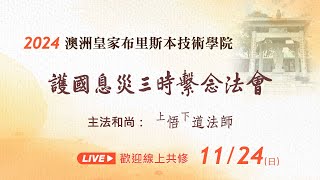 2024 澳洲皇家布里斯本技術學院

護國息災三時繫念法會

主法和尚： 上悟下道法師

LIVE 歡迎線上共修 11/24(日)